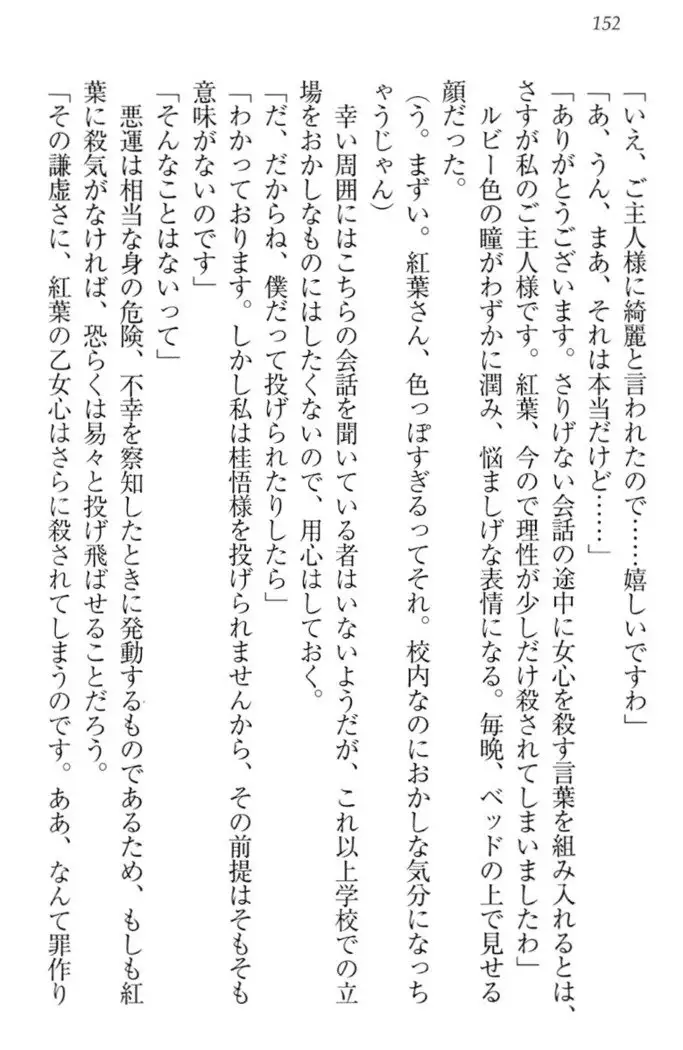 152

「いえ、ご主人様に綺麗と言われたので……嬉しいですわ」

「あ、うん、まあ、それは本当だけど……」

「ありがとうございます。さりげない会話の途中に女心を殺す言葉を組み入れるとは、さすが私のご主人様です。紅葉、今ので理性が少しだけ殺されてしまいましたわ」

ルビー色の瞳がわずかに潤み、悩ましげな表情になる。毎晩、ベッドの上で見せる顔だった。

（う。まずい。紅葉さん、色っぽすぎるってそれ。校内なのにおかしな気分になっちゃうじゃん）

幸い周囲にはこちらの会話を聞いている者はいないようだが、これ以上学校での立場をおかしなものにはしたくないので、用心はしておく。

「だ、だからね、僕だって投げられたりしたら」

「わかっております。しかし私は桂悟様を投げられませんから、その前提はそもそも意味がないのです」

「そんなことはないって」

悪運は相当な身の危険、不幸を察知したときに発動するものであるため、もしも紅葉に殺気がなければ、恐らくは易々と投げ飛ばせることだろう。

「その謙虚さに、紅葉の乙女心はさらに殺されてしまうのです。ああ、なんて罪作り